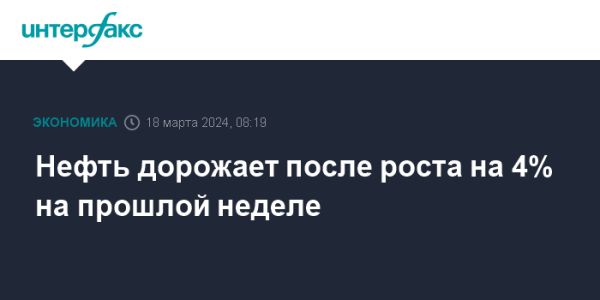 интерфакс

ЭКОНОМИКА 18 марта 2024, 08:19

Нефть дорожает после роста на 4% на прошлой неделе